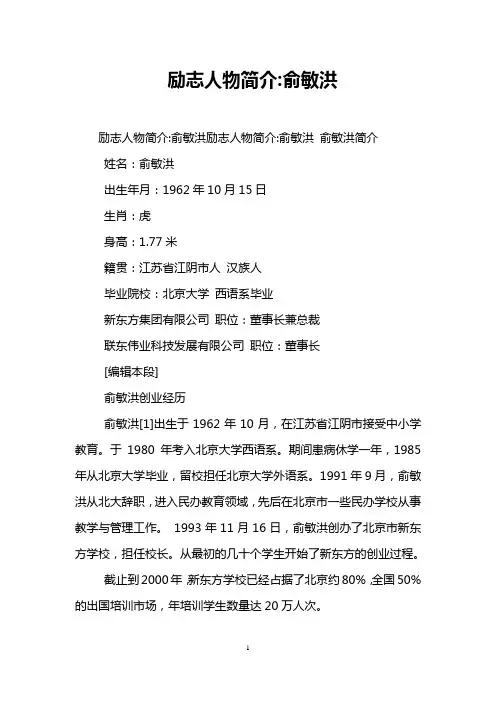 励志人物简介:俞敏洪

励志人物简介:俞敏洪励志人物简介:俞敏洪 俞敏洪简介

姓名：俞敏洪

出生年月：1962 年 10 月 15 日

生肖：虎

身高：1.77 米

籍贯：江苏省江阴市人 汉族人

毕业院校：北京大学 西语系毕业

新东方集团有限公司 职位：董事长兼总裁

联东伟业科技发展有限公司 职位：董事长

[编辑本段]

俞敏洪创业经历

俞敏洪[1]出生于 1962 年 10 月，在江苏省江阴市接受中小学教育。于 1980 年考入北京大学西语系。期间患病休学一年，1985 年从北京大学毕业，留校担任北京大学外语系。1991 年 9 月，俞敏洪从北大辞职，进入民办教育领域，先后在北京市一些民办学校从事教学与管理工作。 1993 年 11 月 16 日，俞敏洪创办了北京市新东方学校，担任校长。从最初的几十个学生开始了新东方的创业过程。

截止到 2000 年 新东方学校已经占据了北京约 80% ,全国 50% 的出国培训市场，年培训学生数量达 20 万人次。

1